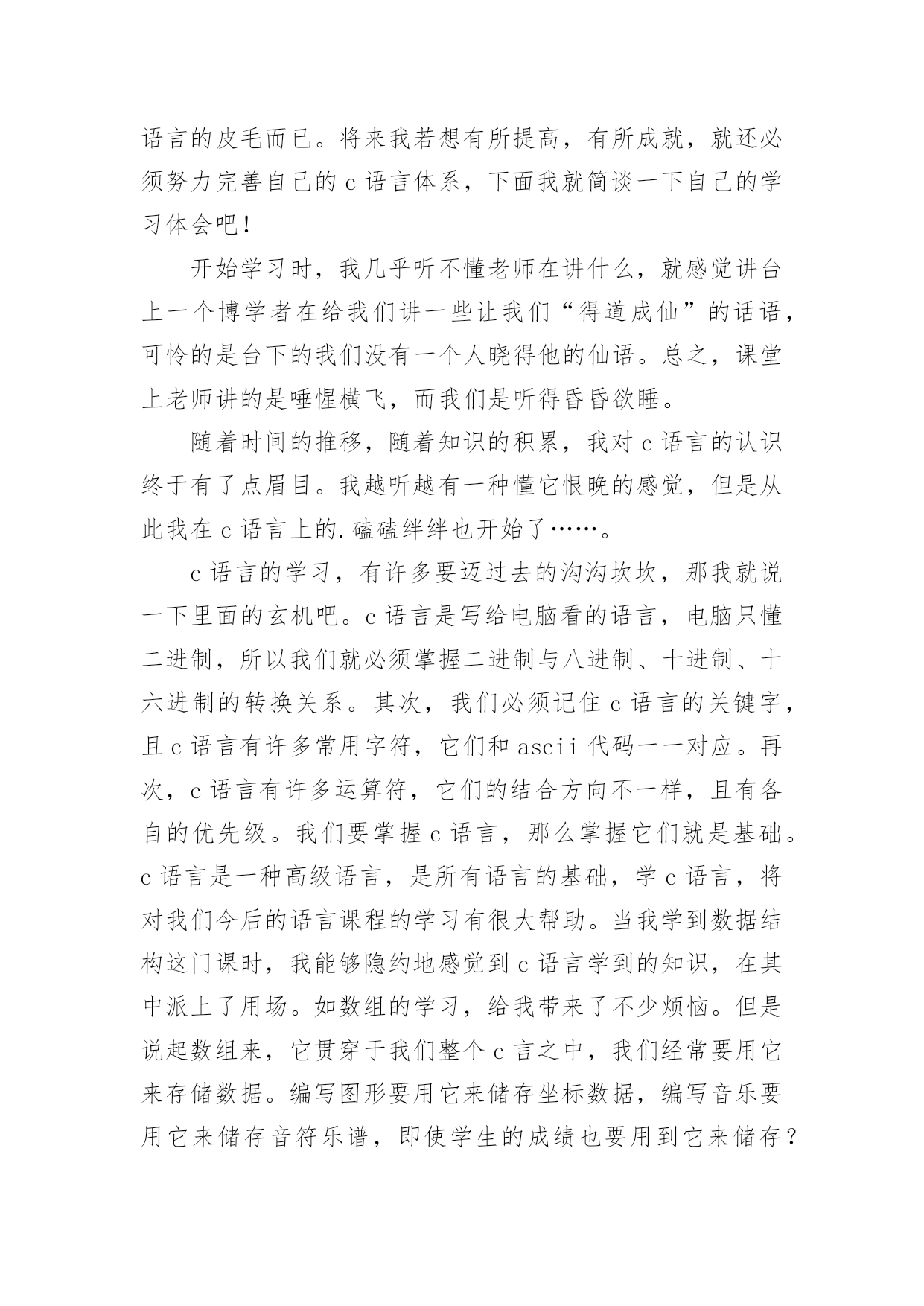 语言的皮毛而已。将来我若想有所提高，有所成就，就还必须努力完善自己的 c 语言体系，下面我就简谈一下自己的学习体会吧！

开始学习时，我几乎听不懂老师在讲什么，就感觉讲台上一个博学者在给我们讲一些让我们“得道成仙”的话语，可怜的是台下的我们没有一个人晓得他的仙语。总之，课堂上老师讲的是唾惺横飞，而我们是听得昏昏欲睡。

随着时间的推移，随着知识的积累，我对 c 语言的认识终于有了点眉目。我越听越有一种懂它恨晚的感觉，但是从此我在 c 语言上的.磕磕绊绊也开始了……。

c 语言的学习，有许多要迈过去的沟沟坎坎，那我就说一下里面的玄机吧。c 语言是写给电脑看的语言，电脑只懂二进制，所以我们就必须掌握二进制与八进制、十进制、十六进制的转换关系。其次，我们必须记住 c 语言的关键字，且 c 语言有许多常用字符，它们和 ascii 代码一一对应。再次，c 语言有许多运算符，它们的结合方向不一样，且有各自的优先级。我们要掌握 c 语言，那么掌握它们就是基础。c 语言是一种高级语言，是所有语言的基础，学 c 语言，将对我们今后的语言课程的学习有很大帮助。当我学到数据结构这门课时，我能够隐约地感觉到 c 语言学到的知识，在其中派上了用场。如数组的学习，给我带来了不少烦恼。但是说起数组来，它贯穿于我们整个 c 言之中，我们经常要用它来存储数据。编写图形要用它来储存坐标数据，编写音乐要用它来储存音符乐谱，即使学生的成绩也要用到它来储存？